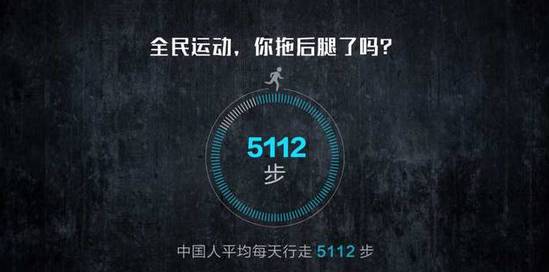 全民运动，你拖后腿了吗?

5112
步

中国人平均每天行走 5112 步